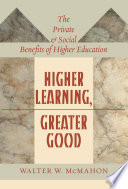 The Private & Social Benefits of Higher Education

HIGHER LEARNING, GREATER GOOD

WALTER W. McMAHON